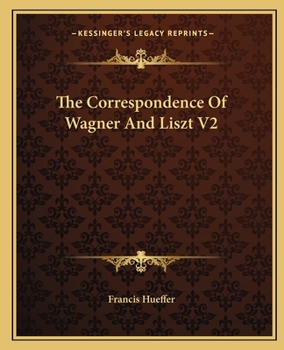 —KESSINGER'S LEGACY REPRINTS—

The Correspondence Of Wagner And Liszt V2

Francis Hueffer